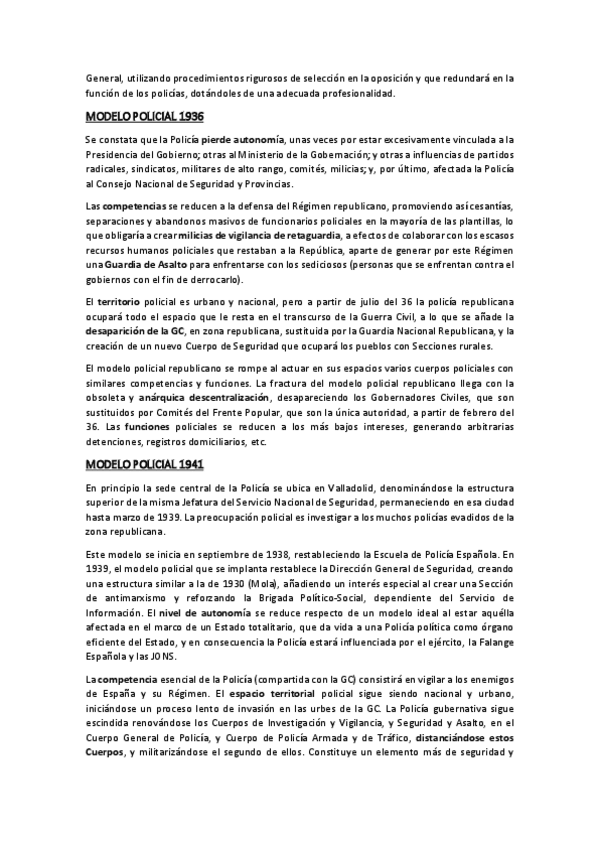 General, utilizando procedimientos rigurosos de selección en la oposición y que redundará en la función de los policías, dotándoles de una adecuada profesionalidad.

MODELO POLICIAL 1936

Se constata que la Policía pierde autonomía, unas veces por estar excesivamente vinculada a la Presidencia del Gobierno; otras al Ministerio de la Gobernación; y otras a influencias de partidos radicales, sindicatos, militares de alto rango, comités, milicias; y, por último, afectada la Policía al Consejo Nacional de Seguridad y Provincias.

Las competencias se reducen a la defensa del Régimen republicano, promoviendo así cesantías, separaciones y abandonos masivos de funcionarios policiales en la mayoría de las plantillas, lo que obligaría a crear milicias de vigilancia de retaguardia, a efectos de colaborar con los escasos recursos humanos policiales que restaban a la República, aparte de generar por este Régimen una Guardia de Asalto para enfrentarse con los sediciosos (personas que se enfrentan contra el gobiernos con el fin de derrocarlo).

El territorio policial es urbano y nacional, pero a partir de julio del 36 la policía republicana ocupará todo el espacio que le resta en el transcurso de la Guerra Civil, a lo que se añade la desaparición de la GC, en zona republicana, sustituida por la Guardia Nacional Republicana, y la creación de un nuevo Cuerpo de Seguridad que ocupará los pueblos con Secciones rurales.

El modelo policial republicano se rompe al actuar en sus espacios varios cuerpos policiales con similares competencias y funciones. La fractura del modelo policial republicano llega con la obsoleta y anárquica descentralización, desapareciendo los Gobernadores Civiles, que son sustituidos por Comités del Frente Popular, que son la única autoridad, a partir de febrero del 36. Las funciones policiales se reducen a los más bajos intereses, generando arbitrarias detenciones, registros domiciliarios, etc.

MODELO POLICIAL 1941

En principio la sede central de la Policía se ubica en Valladolid, denominándose la estructura superior de la misma Jefatura del Servicio Nacional de Seguridad, permaneciendo en esa ciudad hasta marzo de 1939. La preocupación policial es investigar a los muchos policías evadidos de la zona republicana.

Este modelo se inicia en septiembre de 1938, restableciendo la Escuela de Policía Española. En 1939, el modelo policial que se implanta restablece la Dirección General de Seguridad, creando una estructura similar a la de 1930 (Mola), añadiendo un interés especial al crear una Sección de antimarxismo y reforzando la Brigada Político-Social, dependiente del Servicio de Información. El nivel de autonomía se reduce respecto de un modelo ideal al estar aquélla afectada en el marco de un Estado totalitario, que da vida a una Policía política como órgano eficiente del Estado, y en consecuencia la Policía estará influenciada por el ejército, la Falange Española y las JONS.

La competencia esencial de la Policía (compartida con la GC) consistirá en vigilar a los enemigos de España y su Régimen. El espacio territorial policial sigue siendo nacional y urbano, iniciándose un proceso lento de invasión en las urbes de la GC. La Policía gubernativa sigue escindida renovándose los Cuerpos de Investigación y Vigilancia, y Seguridad y Asalto, en el Cuerpo General de Policía, y Cuerpo de Policía Armada y de Tráfico, distanciándose estos Cuerpos, y militarizándose el segundo de ellos. Constituye un elemento más de seguridad y